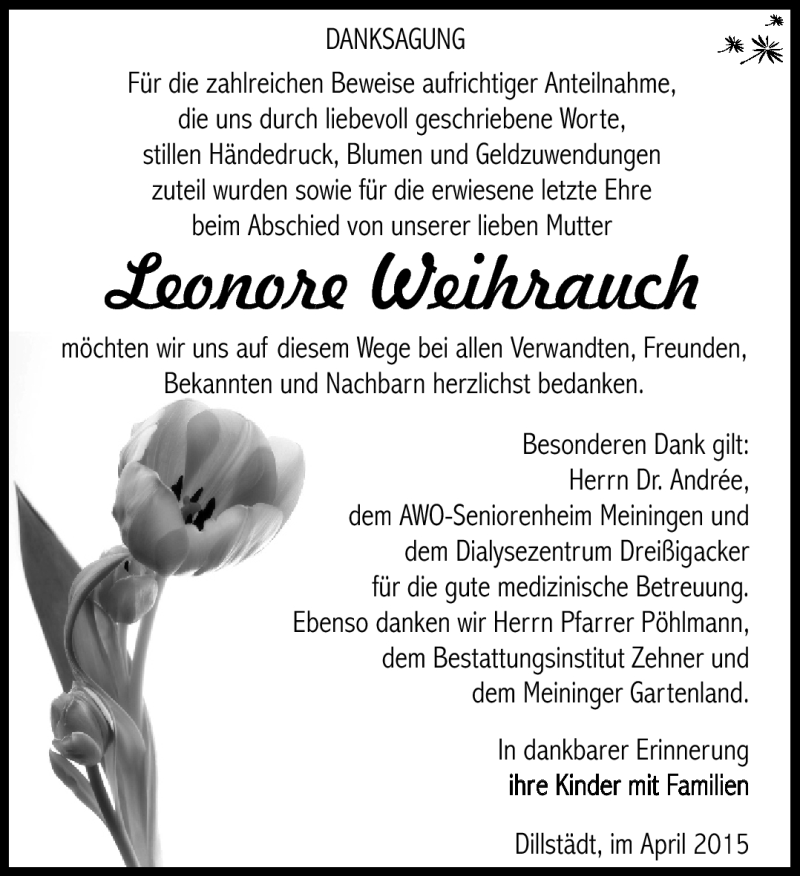 DANKSAGUNG

Für die zahlreichen Beweise aufrichtiger Anteilnahme, die uns durch liebevoll geschriebene Worte, stillen Händedruck, Blumen und Geldzuwendungen zuteil wurden sowie für die erwiesene letzte Ehre beim Abschied von unserer lieben Mutter

Leonore Weihrauch

möchten wir uns auf diesem Wege bei allen Verwandten, Freunden, Bekannten und Nachbarn herzlichst bedanken.

Besonderen Dank gilt:
Herrn Dr. Andrée,
dem AWO-Seniorenheim Meiningen und
dem Dialysezentrum Dreißigacker
für die gute medizinische Betreuung.
Ebenso danken wir Herrn Pfarrer Pöhlmann,
dem Bestattungsinstitut Zehner und
dem Meininger Gartenland.

In dankbarer Erinnerung
ihre Kinder mit Familien

Dillstädt, im April 2015